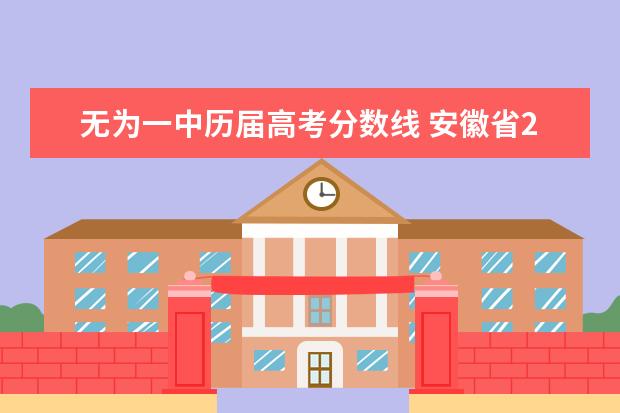 无为一中历届高考分数线 安徽省2